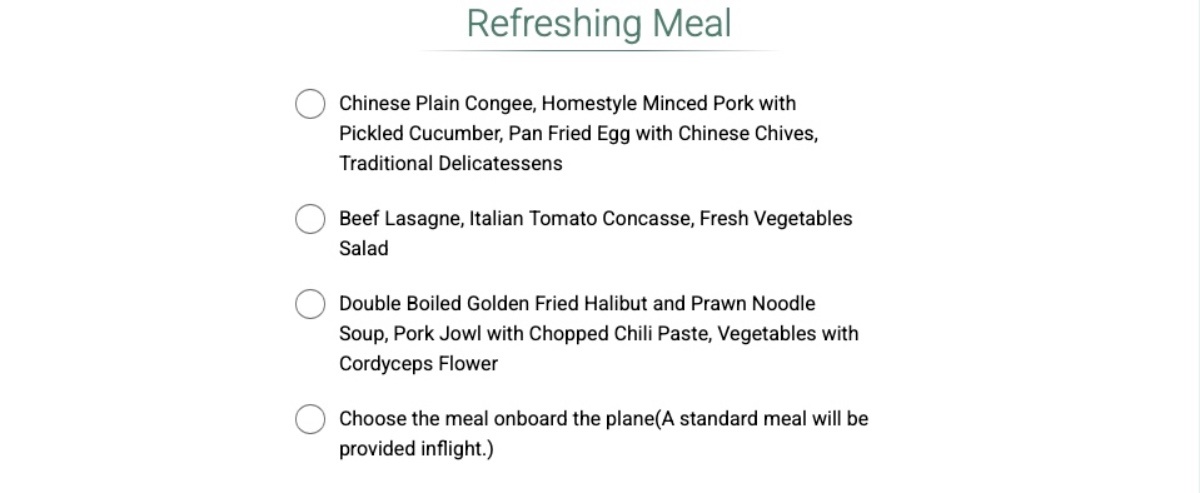 Refreshing Meal

Chinese Plain Congee, Homestyle Minced Pork with Pickled Cucumber, Pan Fried Egg with Chinese Chives, Traditional Delicatessens

Beef Lasagne, Italian Tomato Concasse, Fresh Vegetables Salad

Double Boiled Golden Fried Halibut and Prawn Noodle Soup, Pork Jowl with Chopped Chili Paste, Vegetables with Cordyceps Flower

Choose the meal onboard the plane(A standard meal will be provided inflight.)